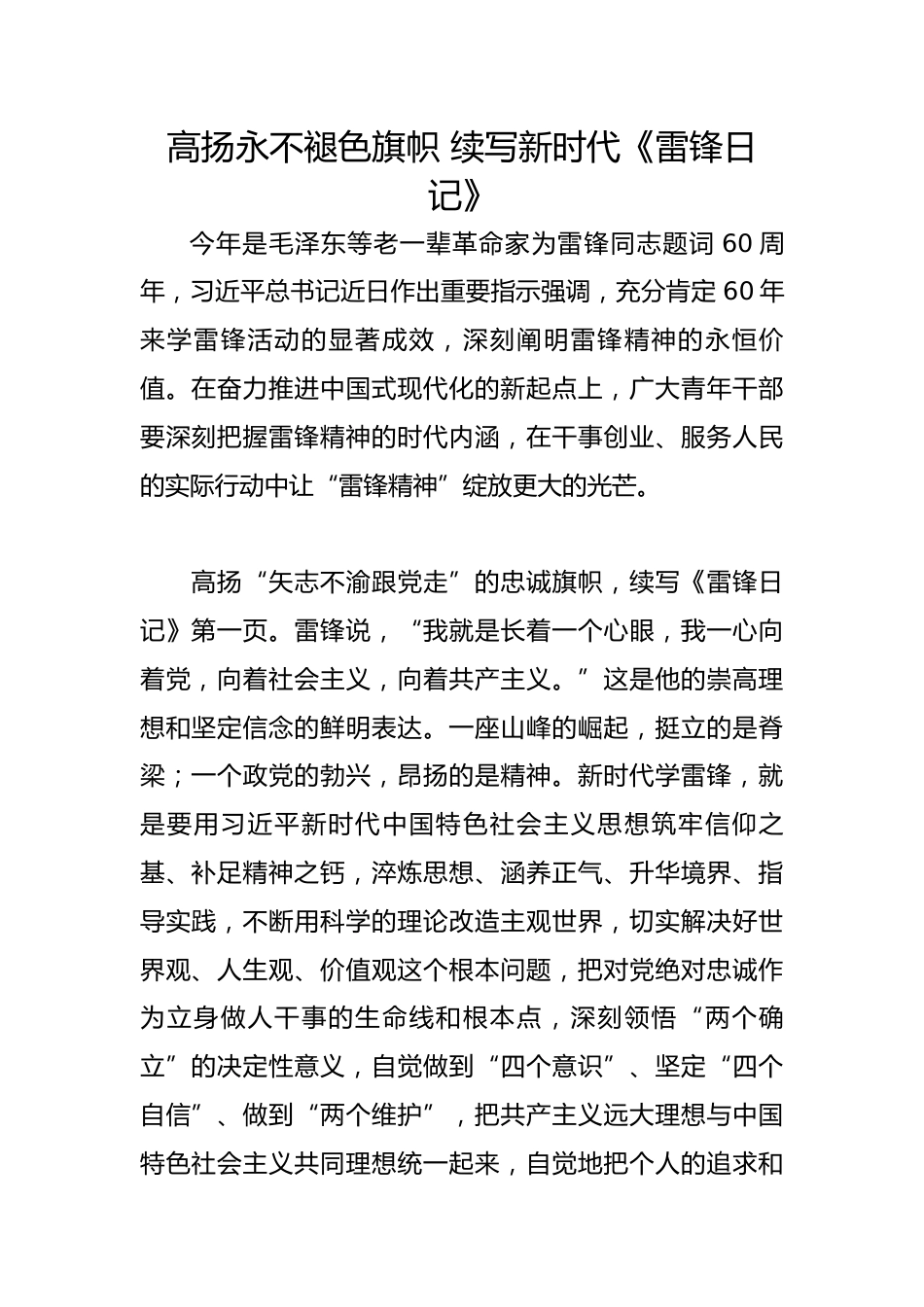 高扬永不褪色旗帜 续写新时代《雷锋日记》

今年是毛泽东等老一辈革命家为雷锋同志题词 60 周年，习近平总书记近日作出重要指示强调，充分肯定 60 年来学雷锋活动的显著成效，深刻阐明雷锋精神的永恒价值。在奋力推进中国式现代化的新起点上，广大青年干部要深刻把握雷锋精神的时代内涵，在干事创业、服务人民的实际行动中让“雷锋精神”绽放更大的光芒。

高扬“矢志不渝跟党走”的忠诚旗帜，续写《雷锋日记》第一页。雷锋说，“我就是长着一个心眼，我一心向着党，向着社会主义，向着共产主义。”这是他的崇高理想和坚定信念的鲜明表达。一座山峰的崛起，挺立的是脊梁；一个政党的勃兴，昂扬的是精神。新时代学雷锋，就是要用习近平新时代中国特色社会主义思想筑牢信仰之基、补足精神之钙，淬炼思想、涵养正气、升华境界、指导实践，不断用科学的理论改造主观世界，切实解决好世界观、人生观、价值观这个根本问题，把对党绝对忠诚作为立身做人干事的生命线和根本点，深刻领悟“两个确立”的决定性意义，自觉做到“四个意识”、坚定“四个自信”、做到“两个维护”，把共产主义远大理想与中国特色社会主义共同理想统一起来，自觉地把个人的追求和